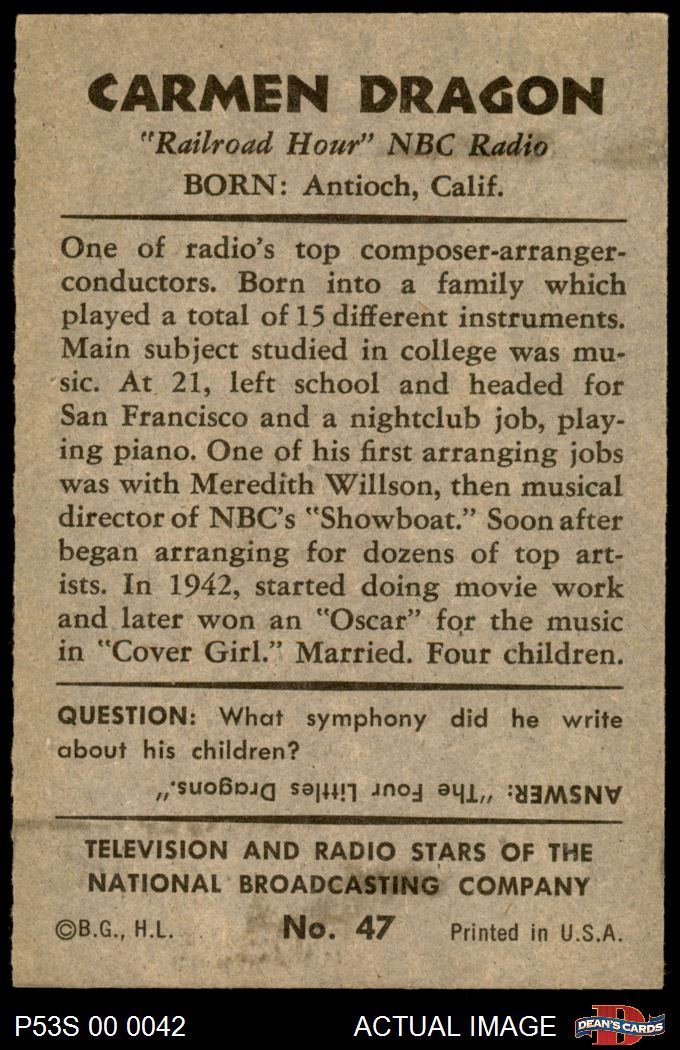 CARMEN DRAGON
"Railroad Hour" NBC Radio
BORN: Antioch, Calif.

One of radio's top composer-arranger-conductors. Born into a family which played a total of 15 different instruments. Main subject studied in college was music. At 21, left school and headed for San Francisco and a nightclub job, playing piano. One of his first arranging jobs was with Meredith Willson, then musical director of NBC's "Showboat." Soon after began arranging for dozens of top artists. In 1942, started doing movie work and later won an "Oscar" for the music in "Cover Girl." Married. Four children.

QUESTION: What symphony did he write about his children?

ANSWER: "The Four Littles Dragons."

TELEVISION AND RADIO STARS OF THE NATIONAL BROADCASTING COMPANY

©B.G., H.L. No. 47 Printed in U.S.A.

P53S 00 0042 ACTUAL IMAGE DEAN'S CARDS